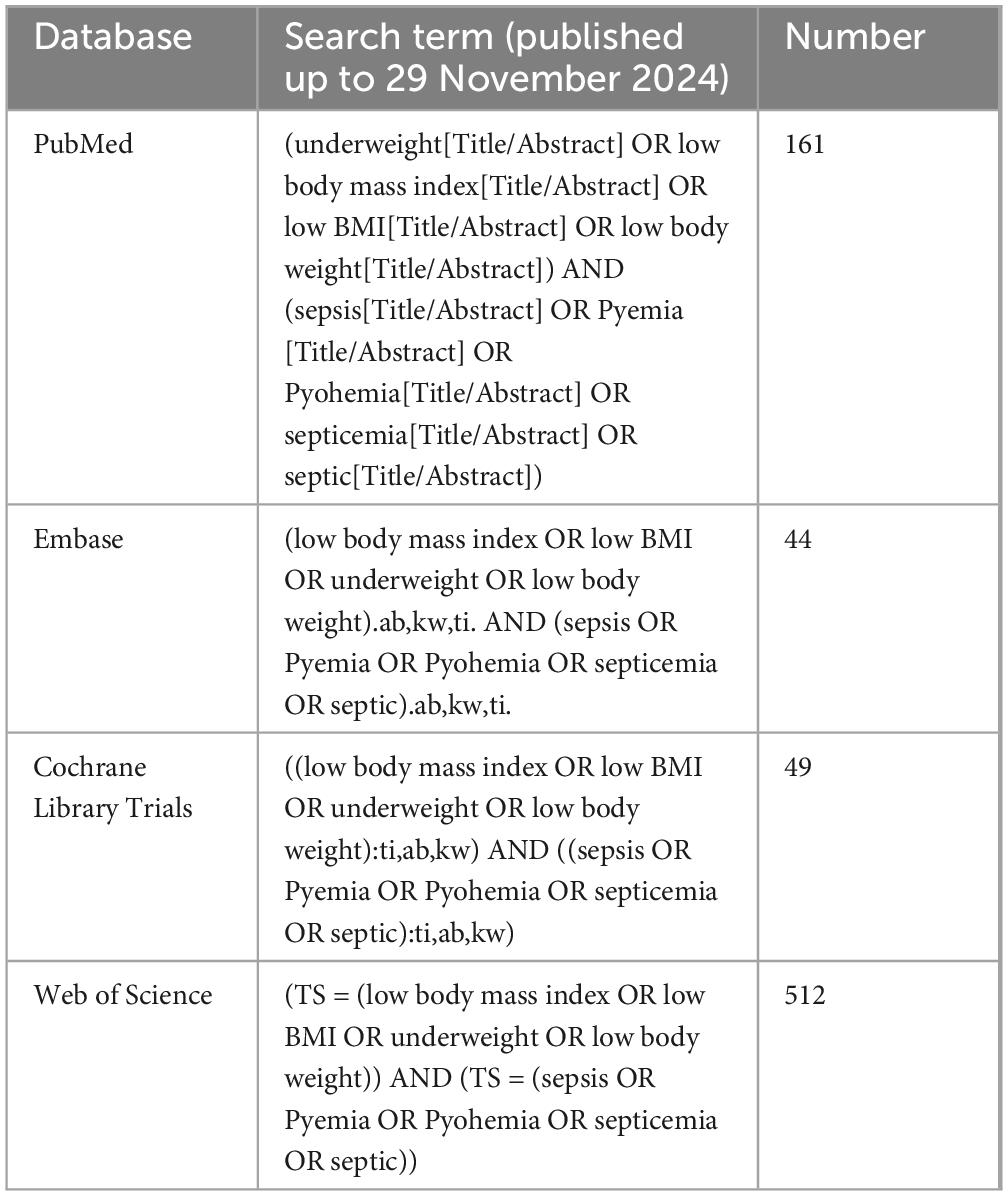 | Database | Search term (published up to 29 November 2024) | Number |
|---|---|---|
| PubMed | (underweight[Title/Abstract] OR low body mass index[Title/Abstract] OR low BMI[Title/Abstract] OR low body weight[Title/Abstract]) AND (sepsis[Title/Abstract] OR Pyemia [Title/Abstract] OR Pyohemia[Title/Abstract] OR septicemia[Title/Abstract] OR septic[Title/Abstract]) | 161 |
| Embase | (low body mass index OR low BMI OR underweight OR low body weight).ab,kw,ti. AND (sepsis OR Pyemia OR Pyohemia OR septicemia OR septic).ab,kw,ti. | 44 |
| Cochrane Library Trials | ((low body mass index OR low BMI OR underweight OR low body weight):ti,ab,kw) AND ((sepsis OR Pyemia OR Pyohemia OR septicemia OR septic):ti,ab,kw) | 49 |
| Web of Science | (TS = (low body mass index OR low BMI OR underweight OR low body weight)) AND (TS = (sepsis OR Pyemia OR Pyohemia OR septicemia OR septic)) | 512 |